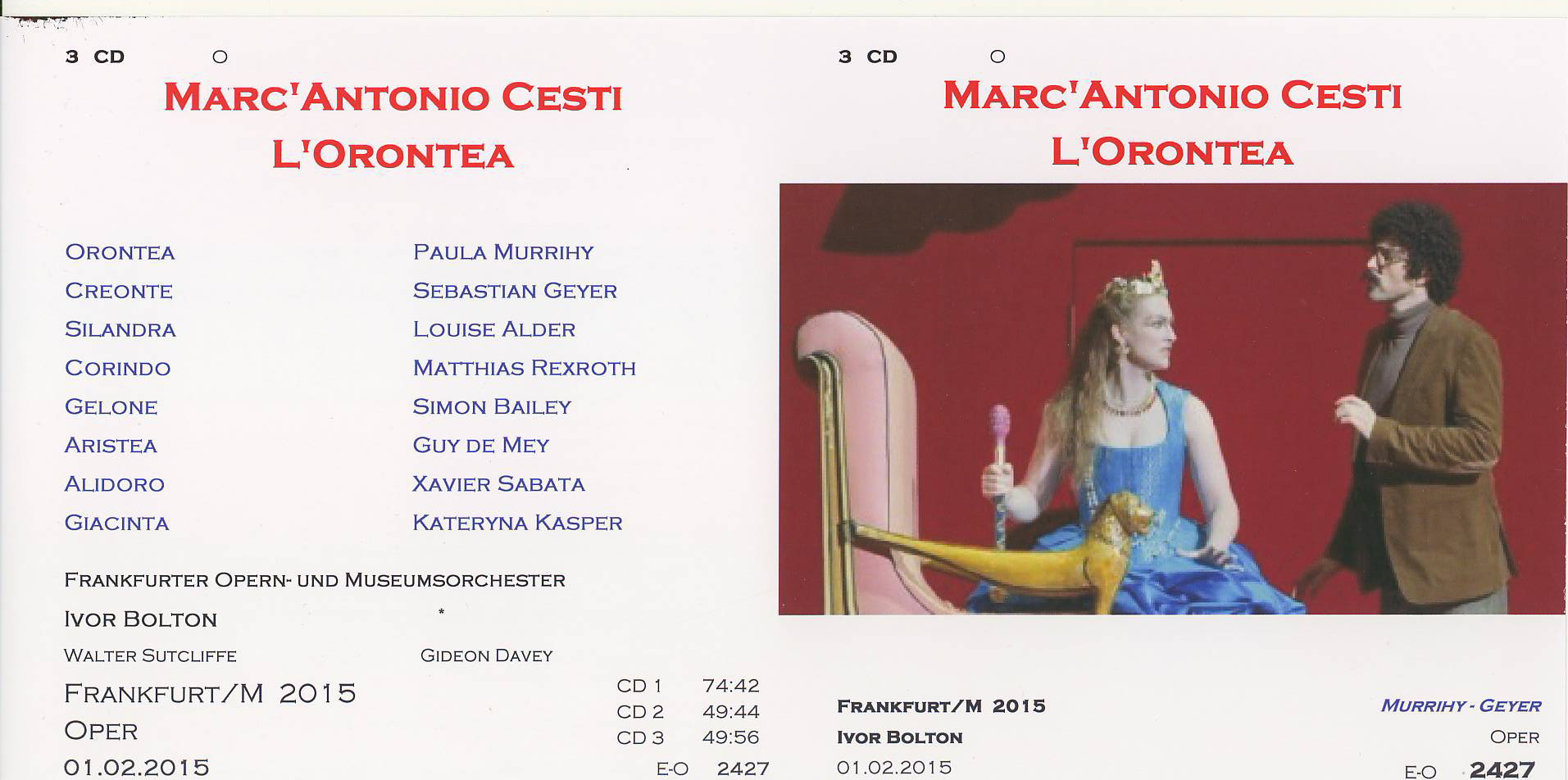 3 CD ○

MARC'ANTONIO CESTI
L'ORONTEA

ORONTEA PAULA MURRIHY
CREONTE SEBASTIAN GEYER
SILANDRA LOUISE ALDER
CORINDO MATTHIAS REXROTH
GELONE SIMON BAILEY
ARISTEA GUY DE MEY
ALIDORO XAVIER SABATA
GIACINTA KATERYNA KASPER

FRANKFURTER OPERN- UND MUSEUMSORCHESTER

IVOR BOLTON

WALTER SUTCLIFFE GIDEON DAVEY

FRANKFURT/M 2015
OPER
01.02.2015

CD 1 74:42
CD 2 49:44
CD 3 49:56
E-O 2427

3 CD ○

MARC'ANTONIO CESTI
L'ORONTEA

FRANKFURT/M 2015
IVOR BOLTON
01.02.2015

MURRIHY - GEYER
OPER
E-O 2427